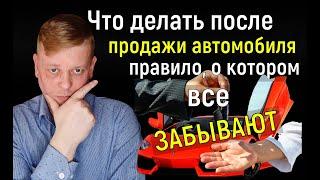 Что делать после
продажи автомобиля
правило о котором
все
ЗАБЫВАЮТ